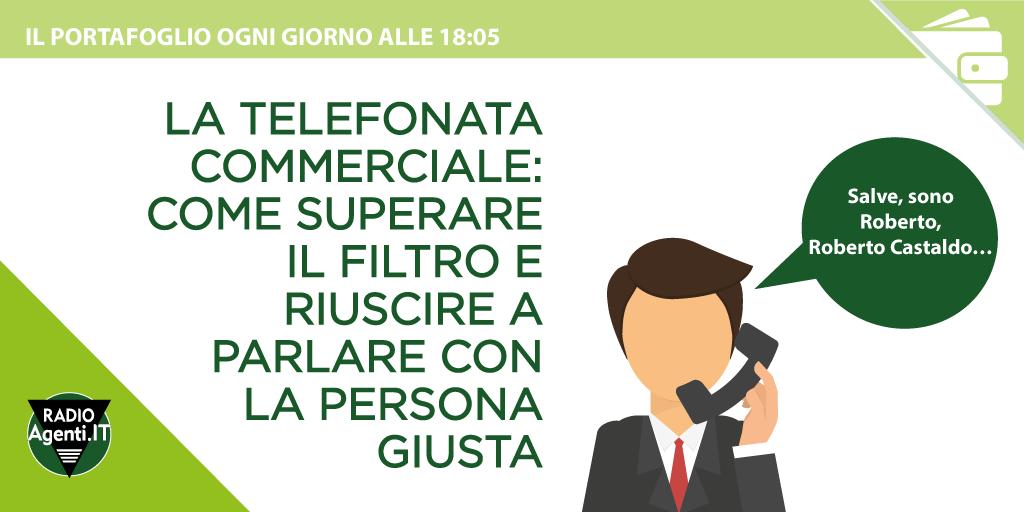 IL PORTAFOGLIO OGNI GIORNO ALLE 18:05

LA TELEFONATA COMMERCIALE: COME SUPERARE IL FILTRO E RIUSCIRE A PARLARE CON LA PERSONA GIUSTA

Salve, sono Roberto, Roberto Castaldo…

RADIO Agenti.IT